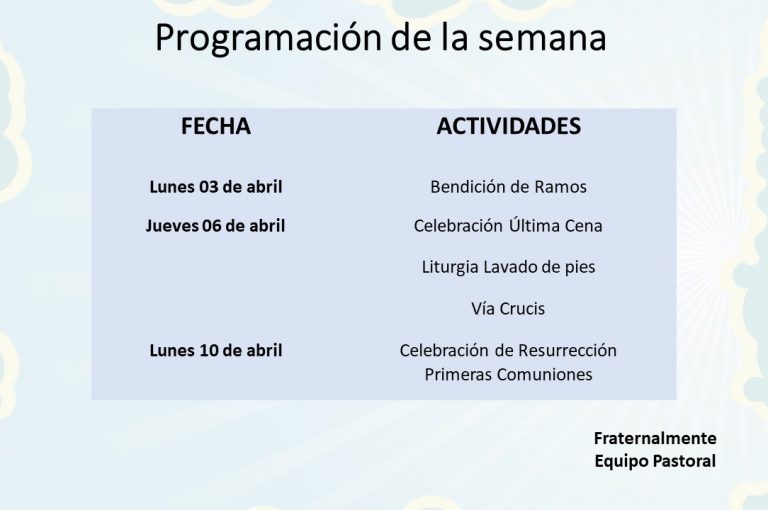 Programación de la semana

| FECHA | ACTIVIDADES |
|---|---|
| Lunes 03 de abril | Bendición de Ramos |
| Jueves 06 de abril | Celebración Última Cena |
| | Liturgia Lavado de pies |
| | Vía Crucis |
| Lunes 10 de abril | Celebración de Resurrección Primeras Comuniones |

Fraternalmente
Equipo Pastoral